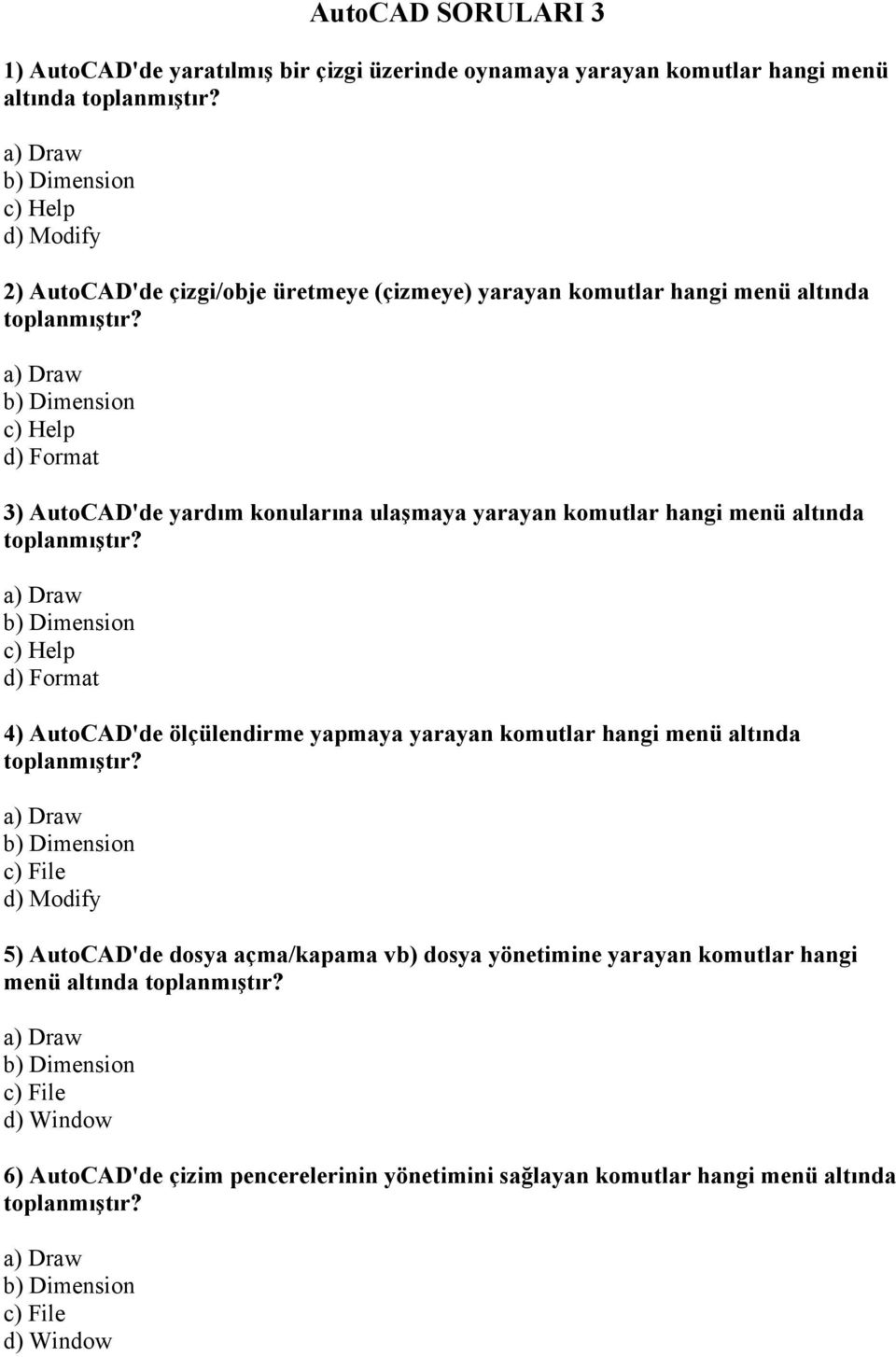 AutoCAD SORULARI 3

1) AutoCAD'de yaratılmış bir çizgi üzerinde oynamaya yarayan komutlar hangi menü altında toplanmıştır?

a) Draw
b) Dimension
c) Help
d) Modify

2) AutoCAD'de çizgi/obje üretmeye (çizmeye) yarayan komutlar hangi menü altında toplanmıştır?

a) Draw
b) Dimension
c) Help
d) Format

3) AutoCAD'de yardım konularına ulaşmaya yarayan komutlar hangi menü altında toplanmıştır?

a) Draw
b) Dimension
c) Help
d) Format

4) AutoCAD'de ölçülendirme yapmaya yarayan komutlar hangi menü altında toplanmıştır?

a) Draw
b) Dimension
c) File
d) Modify

5) AutoCAD'de dosya açma/kapama vb) dosya yönetimine yarayan komutlar hangi menü altında toplanmıştır?

a) Draw
b) Dimension
c) File
d) Window

6) AutoCAD'de çizim pencerelerinin yönetimini sağlayan komutlar hangi menü altında toplanmıştır?

a) Draw
b) Dimension
c) File
d) Window